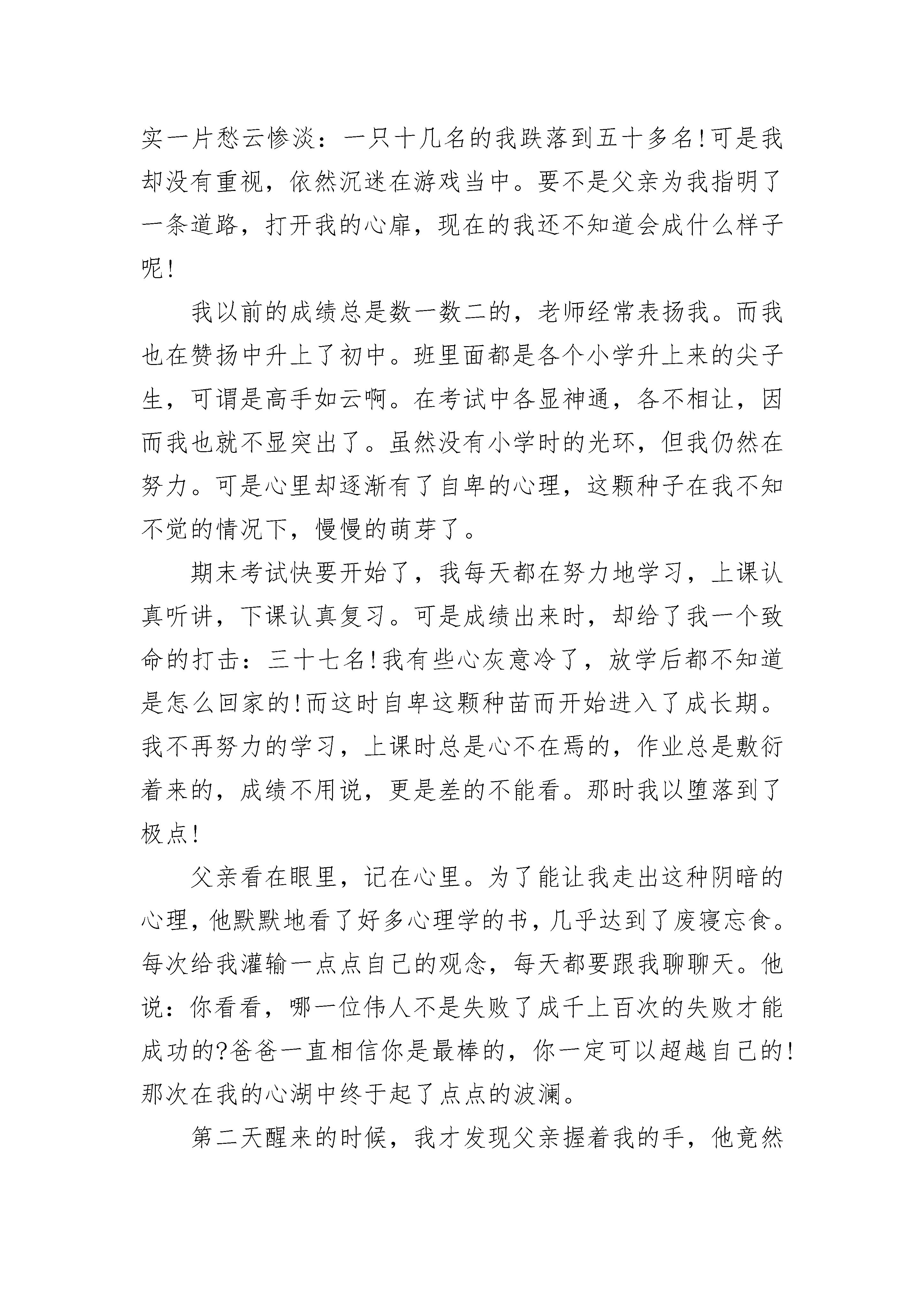 实一片愁云惨淡：一只十几名的我跌落到五十多名!可是我却没有重视，依然沉迷在游戏当中。要不是父亲为我指明了一条道路，打开我的心扉，现在的我还不知道会成什么样子呢!

我以前的成绩总是数一数二的，老师经常表扬我。而我也在赞扬中升上了初中。班里面都是各个小学升上来的尖子生，可谓是高手如云啊。在考试中各显神通，各不相让，因而我也就不显突出了。虽然没有小学时的光环，但我仍然在努力。可是心里却逐渐有了自卑的心理，这颗种子在我不知不觉的情况下，慢慢的萌芽了。

期末考试快要开始了，我每天都在努力地学习，上课认真听讲，下课认真复习。可是成绩出来时，却给了我一个致命的打击：三十七名!我有些心灰意冷了，放学后都不知道是怎么回家的!而这时自卑这颗种苗而开始进入了成长期。我不再努力的学习，上课时总是心不在焉的，作业总是敷衍着来的，成绩不用说，更是差的不能看。那时我以堕落到了极点!

父亲看在眼里，记在心里。为了能让我走出这种阴暗的心理，他默默地看了好多心理学的书，几乎达到了废寝忘食。每次给我灌输一点点自己的观念，每天都要跟我聊聊天。他说：你看看，哪一位伟人不是失败了成千上百次的失败才能成功的?爸爸一直相信你是最棒的，你一定可以超越自己的!那次在我的心湖中终于起了点点的波澜。

第二天醒来的时候，我才发现父亲握着我的手，他竟然